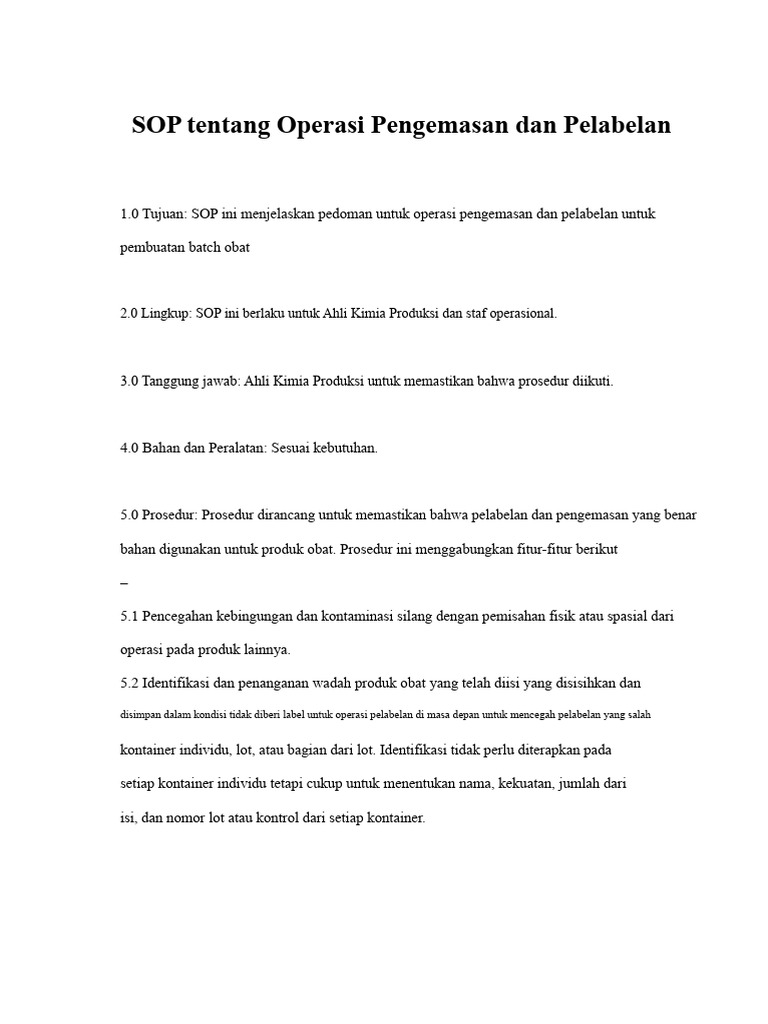 SOP tentang Operasi Pengemasan dan Pelabelan

1.0 Tujuan: SOP ini menjelaskan pedoman untuk operasi pengemasan dan pelabelan untuk pembuatan batch obat

2.0 Lingkup: SOP ini berlaku untuk Ahli Kimia Produksi dan staf operasional.

3.0 Tanggung jawab: Ahli Kimia Produksi untuk memastikan bahwa prosedur diikuti.

4.0 Bahan dan Peralatan: Sesuai kebutuhan.

5.0 Prosedur: Prosedur dirancang untuk memastikan bahwa pelabelan dan pengemasan yang benar bahan digunakan untuk produk obat. Prosedur ini menggabungkan fitur-fitur berikut
–
5.1 Pencegahan kebingungan dan kontaminasi silang dengan pemisahan fisik atau spasial dari operasi pada produk lainnya.
5.2 Identifikasi dan penanganan wadah produk obat yang telah diisi yang disisihkan dan disimpan dalam kondisi tidak diberi label untuk operasi pelabelan di masa depan untuk mencegah pelabelan yang salah kontainer individu, lot, atau bagian dari lot. Identifikasi tidak perlu diterapkan pada setiap kontainer individu tetapi cukup untuk menentukan nama, kekuatan, jumlah dari isi, dan nomor lot atau kontrol dari setiap kontainer.